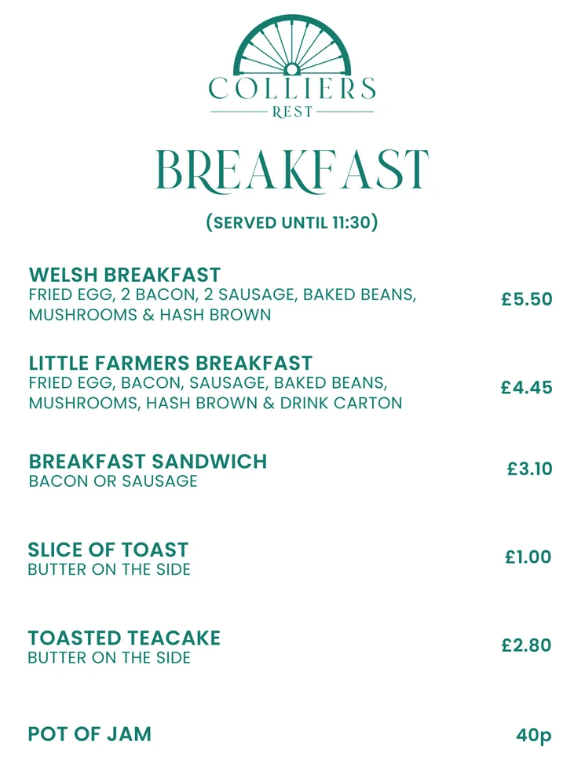 COLLIERS
REST

BREAKFAST

(SERVED UNTIL 11:30)

WELSH BREAKFAST
FRIED EGG, 2 BACON, 2 SAUSAGE, BAKED BEANS, MUSHROOMS & HASH BROWN
£5.50

LITTLE FARMERS BREAKFAST
FRIED EGG, BACON, SAUSAGE, BAKED BEANS, MUSHROOMS, HASH BROWN & DRINK CARTON
£4.45

BREAKFAST SANDWICH
BACON OR SAUSAGE
£3.10

SLICE OF TOAST
BUTTER ON THE SIDE
£1.00

TOASTED TEACAKE
BUTTER ON THE SIDE
£2.80

POT OF JAM
40p